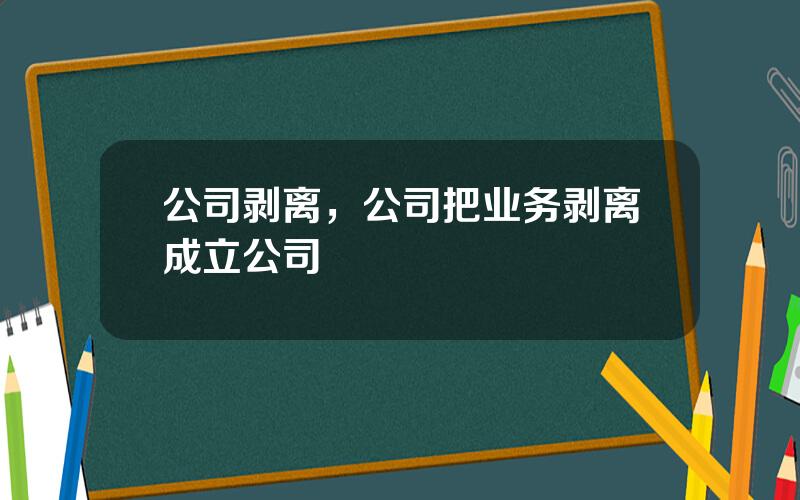 公司剥离，公司把业务剥离成立公司